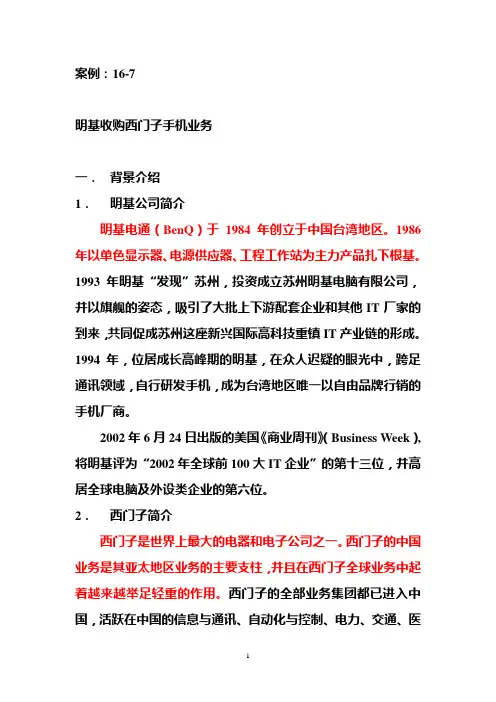 案例：16-7

明基收购西门子手机业务

一． 背景介绍

1． 明基公司简介

明基电通（BenQ）于 1984 年创立于中国台湾地区。1986 年以单色显示器、电源供应器、工程工作站为主力产品扎下根基。1993 年明基“发现”苏州，投资成立苏州明基电脑有限公司，并以旗舰的姿态，吸引了大批上下游配套企业和其他 IT 厂家的到来，共同促成苏州这座新兴国际高科技重镇 IT 产业链的形成。1994 年，位居成长高峰期的明基，在众人迟疑的眼光中，跨足通讯领域，自行研发手机，成为台湾地区唯一以自由品牌行销的手机厂商。

2002 年 6 月 24 日出版的美国《商业周刊》（Business Week），将明基评为“2002 年全球前 100 大 IT 企业”的第十三位，并高居全球电脑及外设类企业的第六位。

2． 西门子简介

西门子是世界上最大的电器和电子公司之一。西门子的中国业务是其亚太地区业务的主要支柱，并且在西门子全球业务中起着越来越举足轻重的作用。西门子的全部业务集团都已进入中国，活跃在中国的信息与通讯、自动化与控制、电力、交通、医

1